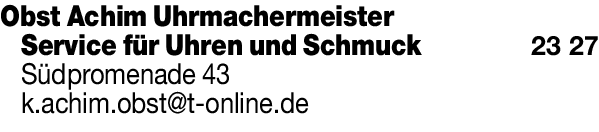 Obst Achim Uhrmachermeister
Service für Uhren und Schmuck 23 27
Südpromenade 43
k.achim.obst@t-online.de